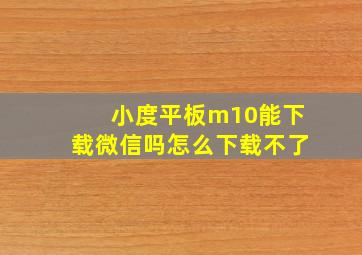 小度平板m10能下载微信吗怎么下载不了